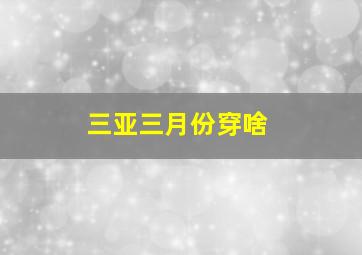 三亚三月份穿啥